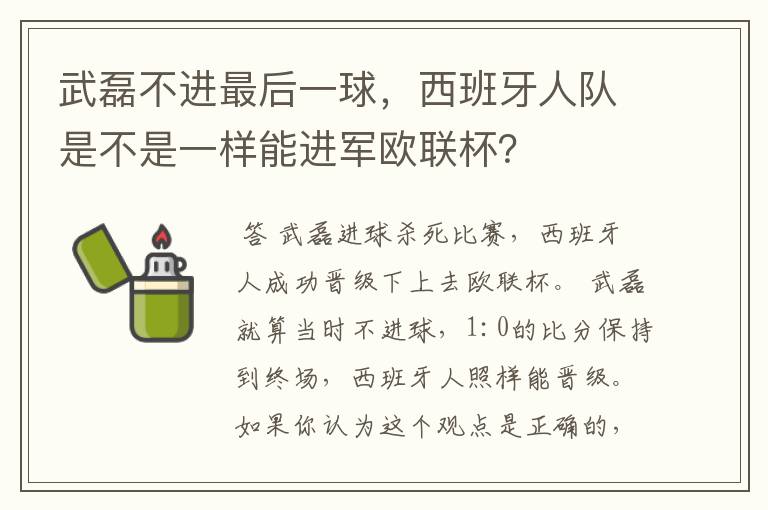 武磊不进最后一球，西班牙人队是不是一样能进军欧联杯？

答 武磊进球杀死比赛，西班牙人成功晋级下上去欧联杯。武磊就算当时不进球，1:0的比分保持到终场，西班牙人照样能晋级。如果你认为这个观点是正确的，